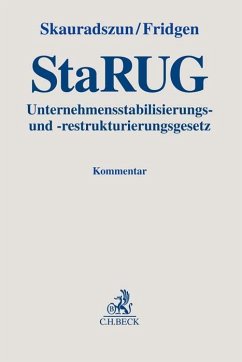 Skauradszun/Fridgen

StaRUG

Unternehmensstabilisierungs- und -restrukturierungsgesetz

Kommentar

B

C.H.BECK